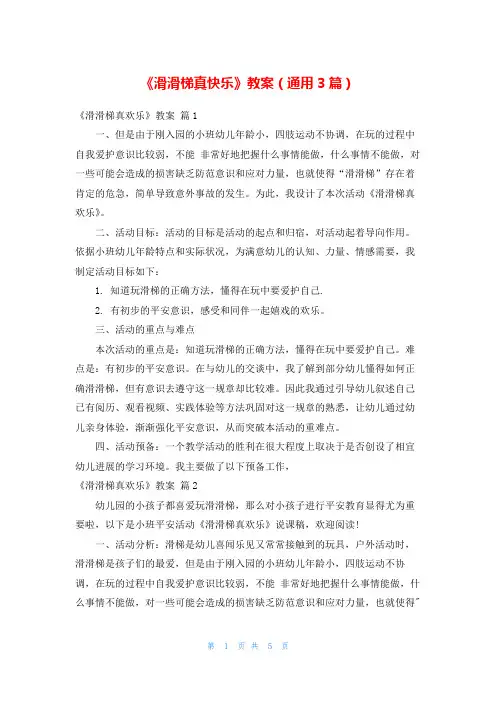 《滑滑梯真快乐》教案（通用 3 篇）

《滑滑梯真欢乐》教案 篇 1

一、但是由于刚入园的小班幼儿年龄小，四肢运动不协调，在玩的过程中自我爱护意识比较弱，不能 非常好地把握什么事情能做，什么事情不能做，对一些可能会造成的损害缺乏防范意识和应对力量，也就使得“滑滑梯”存在着肯定的危急，简单导致意外事故的发生。为此，我设计了本次活动《滑滑梯真欢乐》。

二、活动目标：活动的目标是活动的起点和归宿，对活动起着导向作用。依据小班幼儿年龄特点和实际状况，为满意幼儿的认知、力量、情感需要，我制定活动目标如下：

1. 知道玩滑梯的正确方法，懂得在玩中要爱护自己.

2. 有初步的平安意识，感受和同伴一起嬉戏的欢乐。

三、活动的重点与难点

本次活动的重点是：知道玩滑梯的正确方法，懂得在玩中要爱护自己。难点是：有初步的平安意识。在与幼儿的交谈中，我了解到部分幼儿懂得如何正确滑滑梯，但有意识去遵守这一规章却比较难。因此我通过引导幼儿叙述自己已有阅历、观看视频、实践体验等方法巩固对这一规章的熟悉，让幼儿通过幼儿亲身体验，渐渐强化平安意识，从而突破本活动的重难点。

四、活动预备：一个教学活动的胜利在很大程度上取决于是否创设了相宜幼儿进展的学习环境。我主要做了以下预备工作，

《滑滑梯真欢乐》教案 篇 2

幼儿园的小孩子都喜爱玩滑滑梯，那么对小孩子进行平安教育显得尤为重要啦，以下是小班平安活动《滑滑梯真欢乐》说课稿，欢迎阅读！

一、活动分析：滑梯是幼儿喜闻乐见又常常接触到的玩具，户外活动时，滑滑梯是孩子们的最爱，但是由于刚入园的小班幼儿年龄小，四肢运动不协调，在玩的过程中自我爱护意识比较弱，不能 非常好地把握什么事情能做，什么事情不能做，对一些可能会造成的损害缺乏防范意识和应对力量，也就使得"

第 1 页 共 5 页